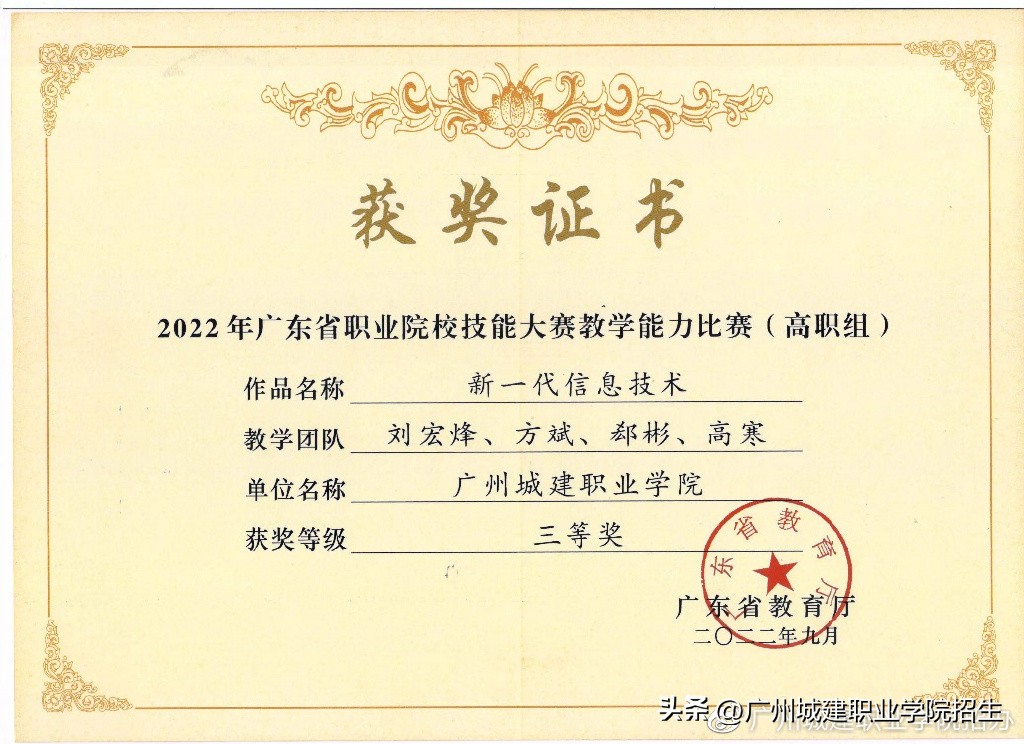 获奖证书

2022年广东省职业院校技能大赛教学能力比赛（高职组）

作品名称 新一代信息技术

教学团队 刘宏烽、方斌、郄彬、高寒

单位名称 广州城建职业学院

获奖等级 三等奖

广东省教育厅

广东省教育厅
二〇二二年九月

头条 @广州城建职业学院招生